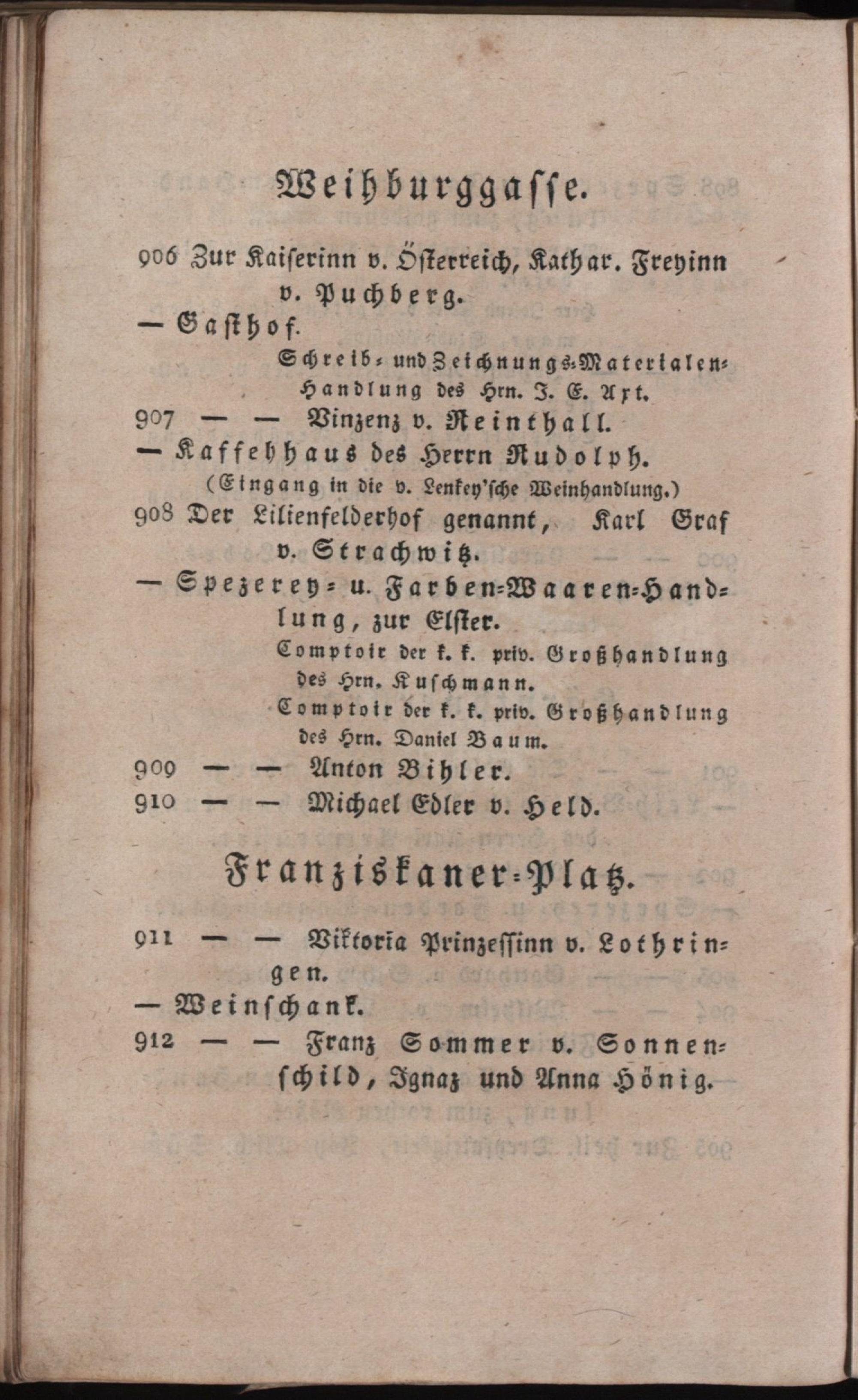 Weihburggasse.

906 Zur Kaiserinn v. Österreich, Kathar. Freyinn v. Puchberg.

— Gasthof.

Schreib- und Zeichnungs-Materialen-Handlung des Hrn. J. E. Axt.

907 — — Vinzenz v. Reinthall.

— Kaffehhaus des Herrn Rudolph.

(Eingang in die v. Lenkey'sche Weinhandlung.)

908 Der Lilienfelderhof genannt, Karl Graf v. Strachwitz.

— Spezerey- u. Farben-Waaren-Handlung, zur Elster.

Comptoir der k. k. priv. Großhandlung des Hrn. Kuschmann.

Comptoir der k. k. priv. Großhandlung des Hrn. Daniel Baum.

909 — — Anton Bihler.

910 — — Michael Edler v. Held.

Franziskaner-Platz.

911 — — Viktoria Prinzessinn v. Lothringen.

— Weinschank.

912 — — Franz Sommer v. Sonnenschild, Ignaz und Anna Hönig.